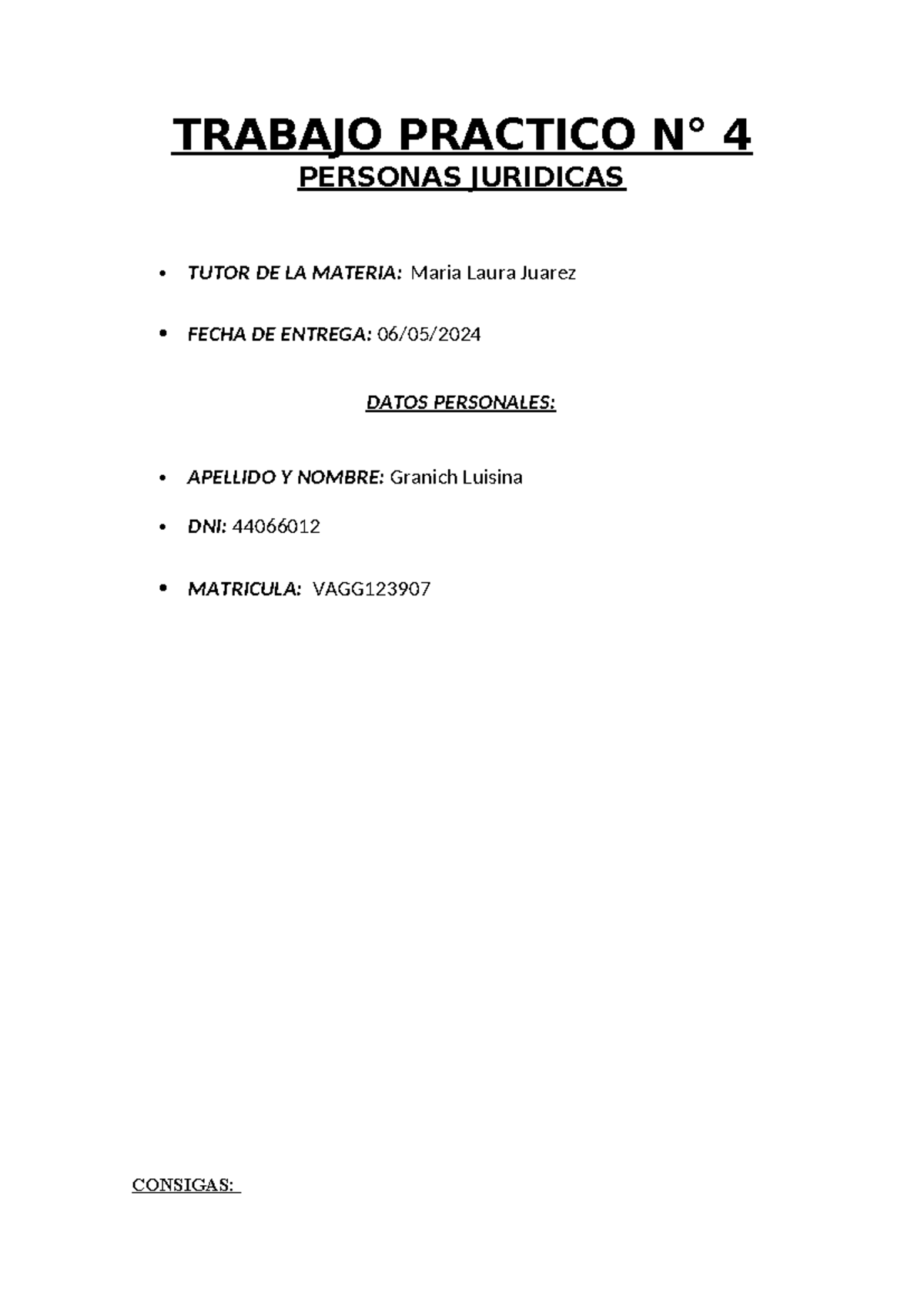 TRABAJO PRACTICO N° 4
PERSONAS JURIDICAS

• TUTOR DE LA MATERIA: Maria Laura Juarez

• FECHA DE ENTREGA: 06/05/2024

DATOS PERSONALES:

• APELLIDO Y NOMBRE: Granich Luisina

• DNI: 44066012

• MATRICULA: VAGG123907

CONSIGAS: